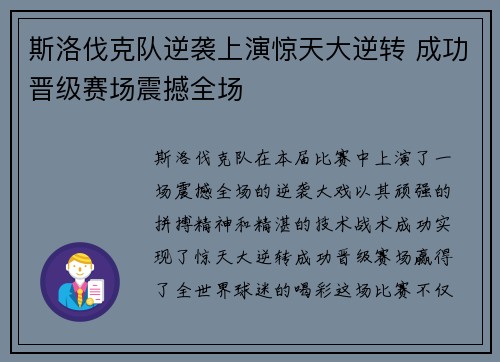 斯洛伐克队逆袭上演惊天大逆转 成功晋级赛场震撼全场

斯洛伐克队在本届比赛中上演了一场震撼全场的逆袭大戏以其顽强的拼搏精神和精湛的技术战术成功实现了惊天大逆转成功晋级赛场赢得了全世界球迷的喝彩这场比赛不仅